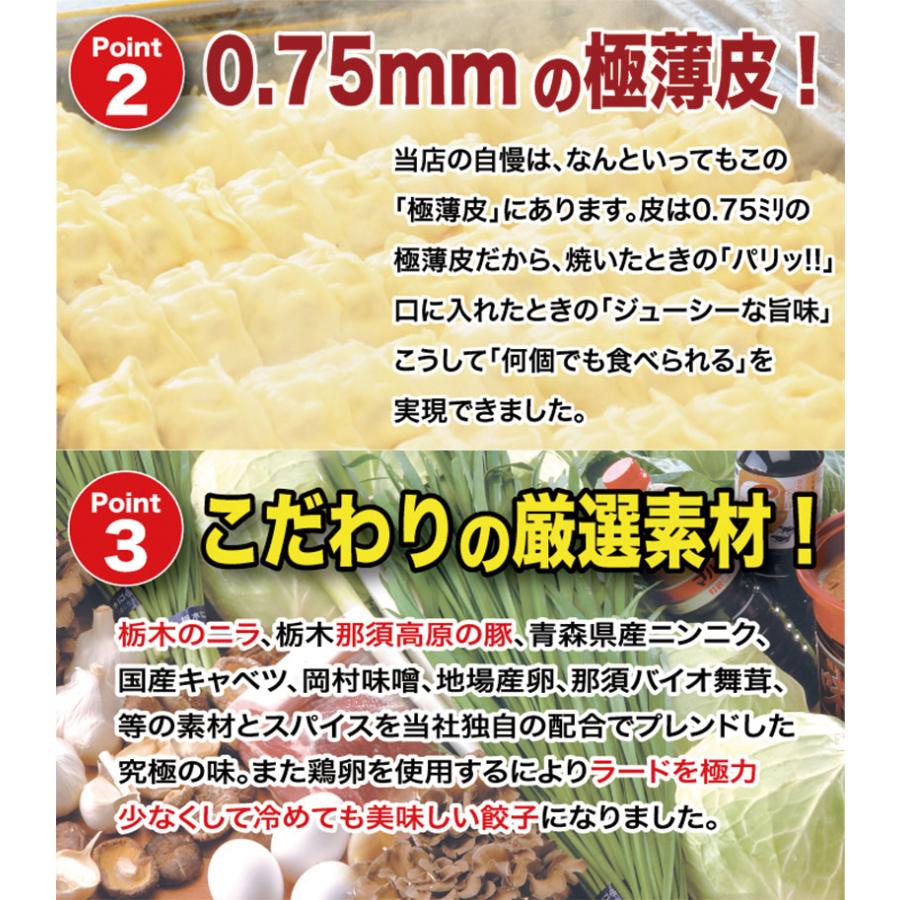 Point 2 0.75mmの極薄皮！

当店の自慢は、なんといってもこの「極薄皮」にあります。皮は0.75ミリの極薄皮だから、焼いたときの「パリッ!!」口に入れたときの「ジューシーな旨味」こうして「何個でも食べられる」を実現できました。

Point 3 こだわりの厳選素材！

栃木のニラ、栃木那須高原の豚、青森県産ニンニク、国産キャベツ、岡村味噌、地場産卵、那須バイオ舞茸、等の素材とスパイスを当社独自の配合でブレンドした究極の味。また鶏卵を使用するによりラードを極力少なくして冷めても美味しい餃子になりました。